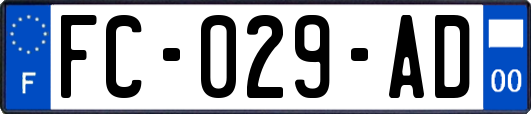 F

FC-029-AD

00